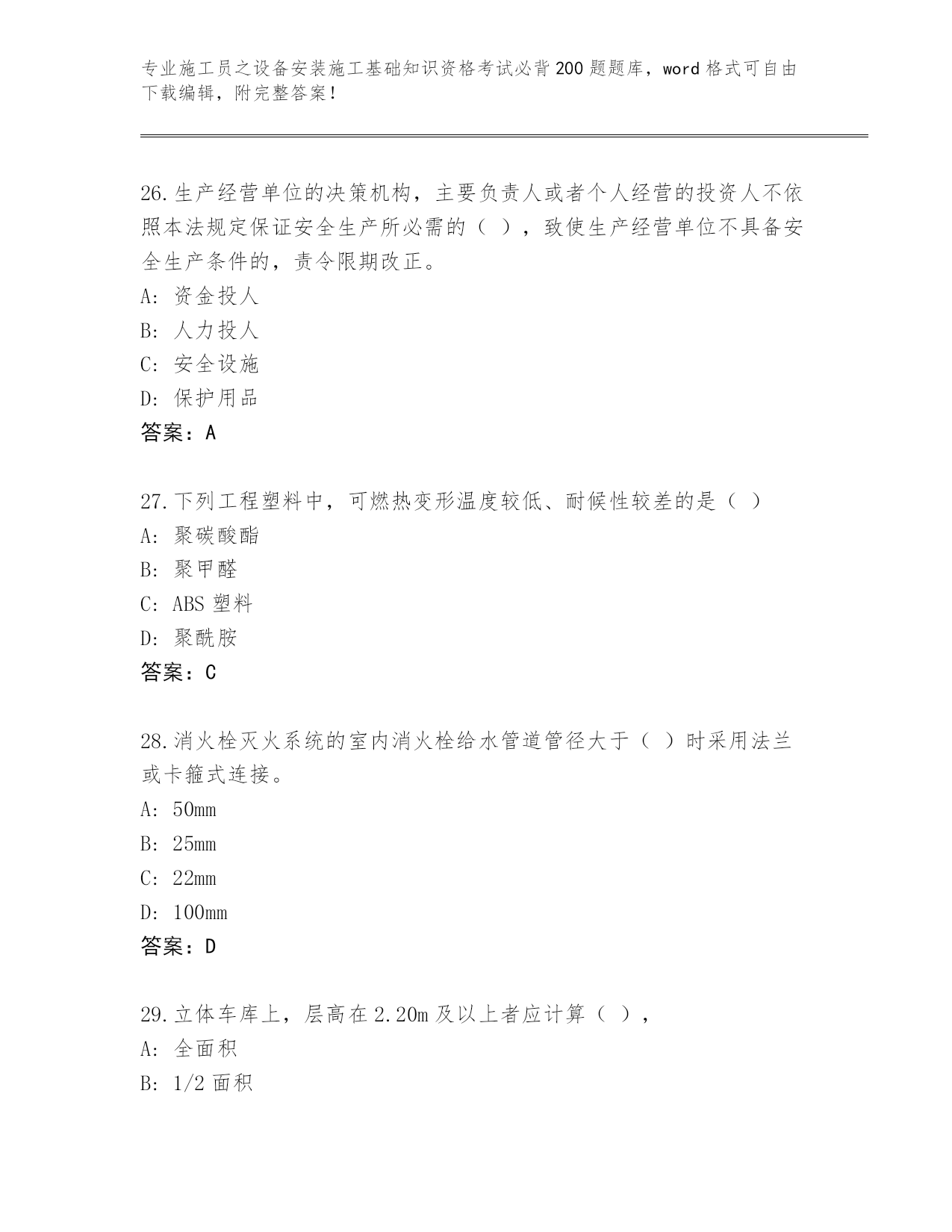 专业施工员之设备安装施工基础知识资格考试必背200题题库，word格式可自由下载编辑，附完整答案！

26.生产经营单位的决策机构，主要负责人或者个人经营的投资人不依照本法规定保证安全生产所必需的（ ），致使生产经营单位不具备安全生产条件的，责令限期改正。
A: 资金投人
B: 人力投人
C: 安全设施
D: 保护用品
答案：A

27.下列工程塑料中，可燃热变形温度较低、耐候性较差的是（ ）
A: 聚碳酸酯
B: 聚甲醛
C: ABS塑料
D: 聚酰胺
答案：C

28.消火栓灭火系统的室内消火栓给水管道管径大于（ ）时采用法兰或卡箍式连接。
A: 50mm
B: 25mm
C: 22mm
D: 100mm
答案：D

29.立体车库上，层高在2.20m及以上者应计算（ ），
A: 全面积
B: 1/2面积